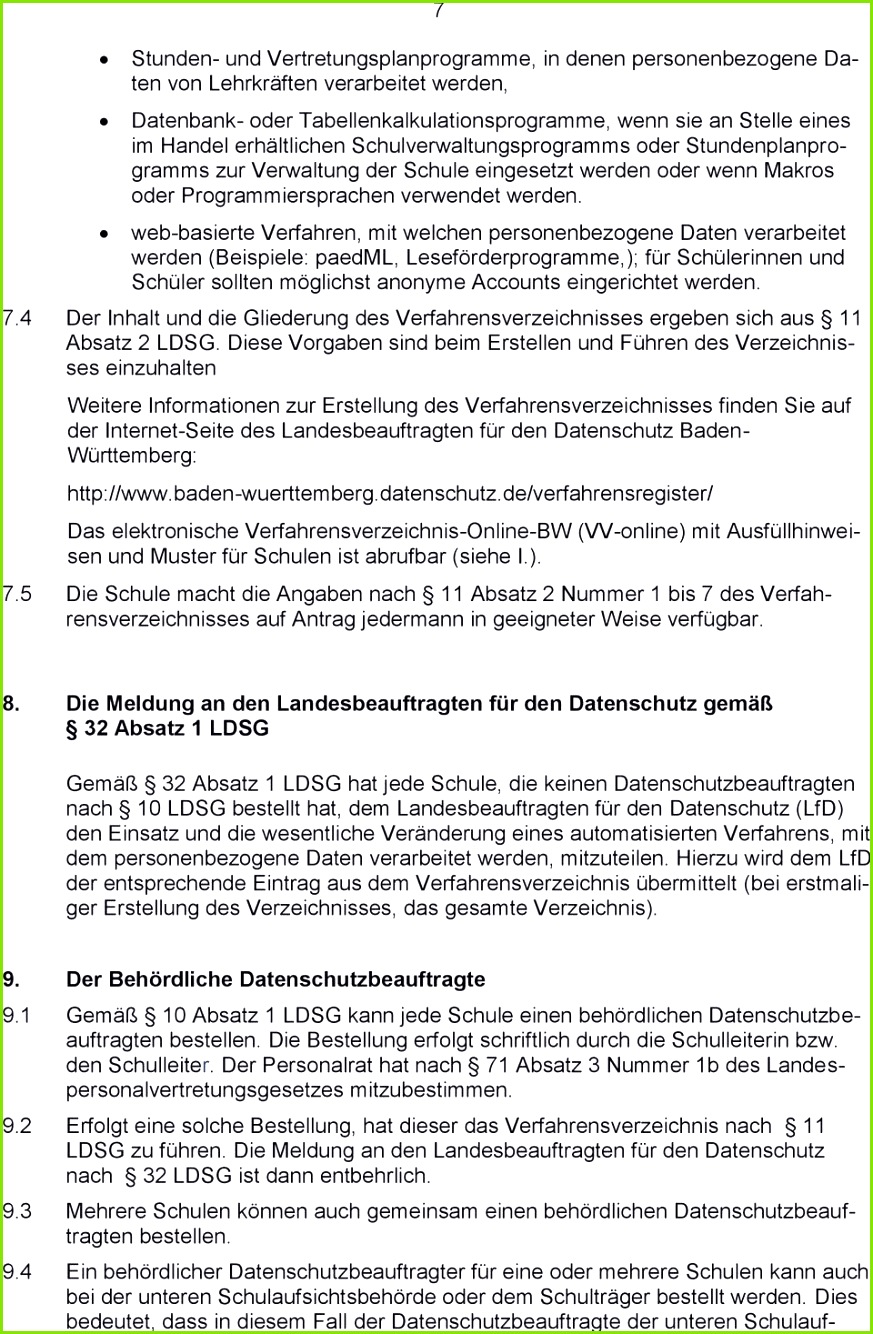 7

• Stunden- und Vertretungsplanprogramme, in denen personenbezogene Daten von Lehrkräften verarbeitet werden,

• Datenbank- oder Tabellenkalkulationsprogramme, wenn sie an Stelle eines im Handel erhältlichen Schulverwaltungsprogramms oder Stundenplanprogramms zur Verwaltung der Schule eingesetzt werden oder wenn Makros oder Programmiersprachen verwendet werden.

• web-basierte Verfahren, mit welchen personenbezogene Daten verarbeitet werden (Beispiele: paedML, Leseförderprogramme,); für Schülerinnen und Schüler sollten möglichst anonyme Accounts eingerichtet werden.

7.4 Der Inhalt und die Gliederung des Verfahrensverzeichnisses ergeben sich aus § 11 Absatz 2 LDSG. Diese Vorgaben sind beim Erstellen und Führen des Verzeichnisses einzuhalten

Weitere Informationen zur Erstellung des Verfahrensverzeichnisses finden Sie auf der Internet-Seite des Landesbeauftragten für den Datenschutz Baden-Württemberg:

http://www.baden-wuerttemberg.datenschutz.de/verfahrensregister/

Das elektronische Verfahrensverzeichnis-Online-BW (VV-online) mit Ausfüllhinweisen und Muster für Schulen ist abrufbar (siehe I.).

7.5 Die Schule macht die Angaben nach § 11 Absatz 2 Nummer 1 bis 7 des Verfahrensverzeichnisses auf Antrag jedermann in geeigneter Weise verfügbar.

8. Die Meldung an den Landesbeauftragten für den Datenschutz gemäß § 32 Absatz 1 LDSG

Gemäß § 32 Absatz 1 LDSG hat jede Schule, die keinen Datenschutzbeauftragten nach § 10 LDSG bestellt hat, dem Landesbeauftragten für den Datenschutz (LfD) den Einsatz und die wesentliche Veränderung eines automatisierten Verfahrens, mit dem personenbezogene Daten verarbeitet werden, mitzuteilen. Hierzu wird dem LfD der entsprechende Eintrag aus dem Verfahrensverzeichnis übermittelt (bei erstmaliger Erstellung des Verzeichnisses, das gesamte Verzeichnis).

9. Der Behördliche Datenschutzbeauftragte

9.1 Gemäß § 10 Absatz 1 LDSG kann jede Schule einen behördlichen Datenschutzbeauftragten bestellen. Die Bestellung erfolgt schriftlich durch die Schulleiterin bzw. den Schulleiter. Der Personalrat hat nach § 71 Absatz 3 Nummer 1b des Landespersonalvertretungsgesetzes mitzubestimmen.

9.2 Erfolgt eine solche Bestellung, hat dieser das Verfahrensverzeichnis nach § 11 LDSG zu führen. Die Meldung an den Landesbeauftragten für den Datenschutz nach § 32 LDSG ist dann entbehrlich.

9.3 Mehrere Schulen können auch gemeinsam einen behördlichen Datenschutzbeauftragten bestellen.

9.4 Ein behördlicher Datenschutzbeauftragter für eine oder mehrere Schulen kann auch bei der unteren Schulaufsichtsbehörde oder dem Schulträger bestellt werden. Dies bedeutet, dass in diesem Fall der Datenschutzbeauftragte der unteren Schulauf-